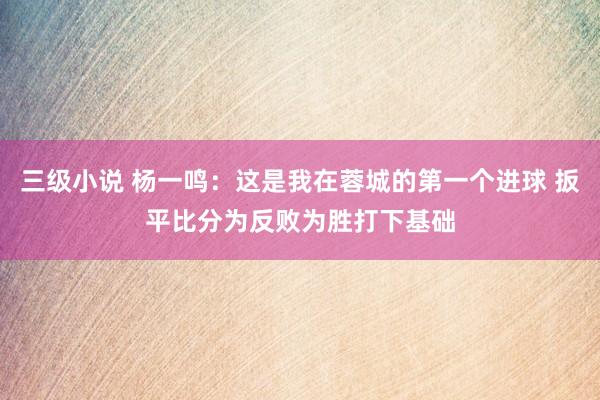 三级小说 杨一鸣：这是我在蓉城的第一个进球 扳平比分为反败为胜打下基础